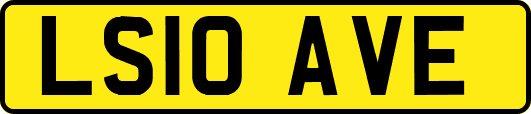 LS10 AVE